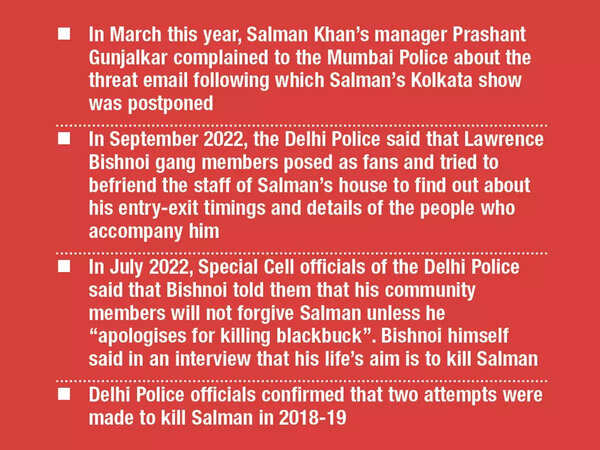 ■ In March this year, Salman Khan's manager Prashant Gunjalkar complained to the Mumbai Police about the threat email following which Salman's Kolkata show was postponed

■ In September 2022, the Delhi Police said that Lawrence Bishnoi gang members posed as fans and tried to befriend the staff of Salman's house to find out about his entry-exit timings and details of the people who accompany him

■ In July 2022, Special Cell officials of the Delhi Police said that Bishnoi told them that his community members will not forgive Salman unless he "apologises for killing blackbuck". Bishnoi himself said in an interview that his life's aim is to kill Salman

■ Delhi Police officials confirmed that two attempts were made to kill Salman in 2018-19